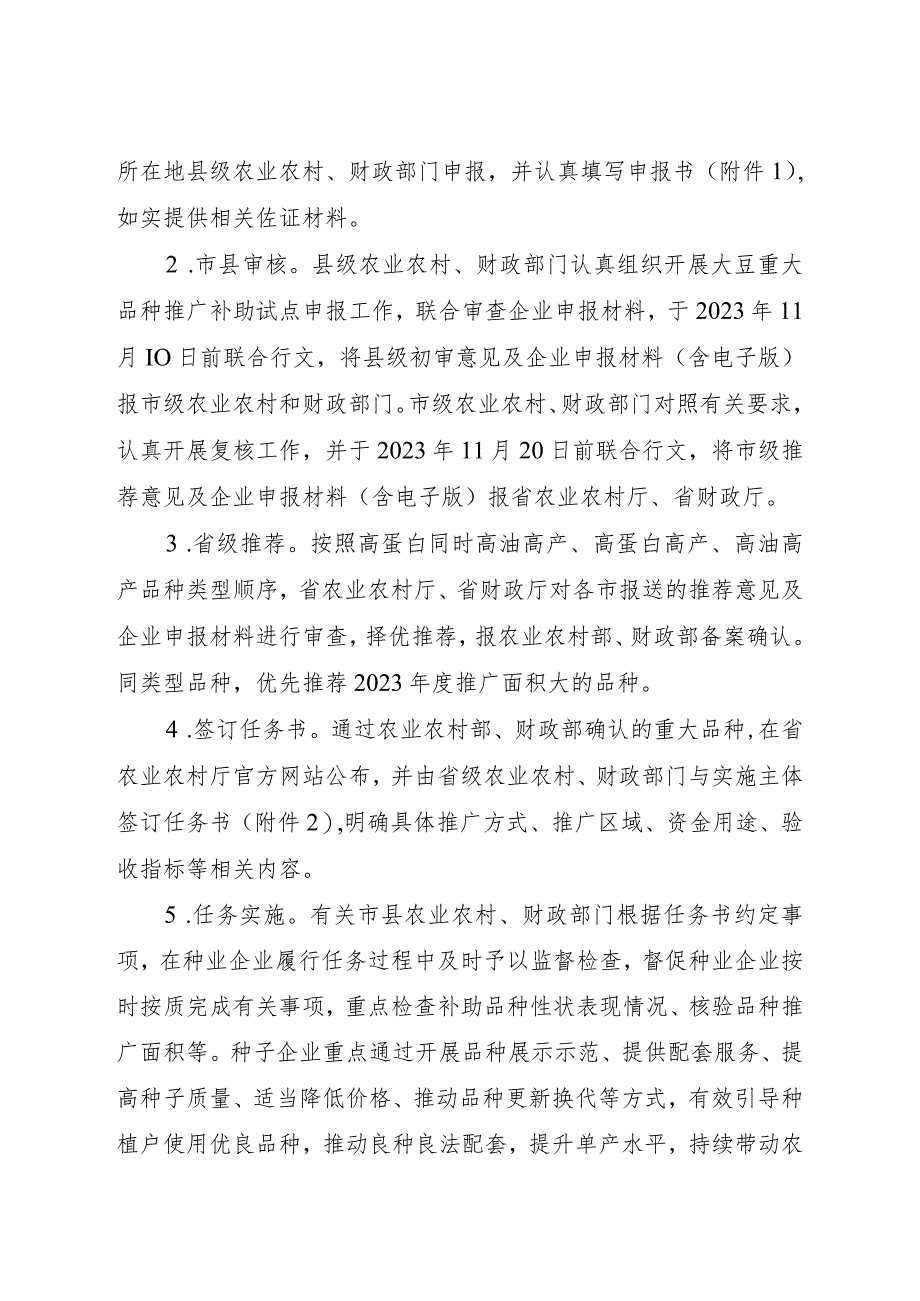 所在地县级农业农村、财政部门申报，并认真填写申报书（附件1），如实提供相关佐证材料。

2．市县审核。县级农业农村、财政部门认真组织开展大豆重大品种推广补助试点申报工作，联合审查企业申报材料，于2023年11月IO日前联合行文，将县级初审意见及企业申报材料（含电子版）报市级农业农村和财政部门。市级农业农村、财政部门对照有关要求，认真开展复核工作，并于2023年11月20日前联合行文，将市级推荐意见及企业申报材料（含电子版）报省农业农村厅、省财政厅。

3．省级推荐。按照高蛋白同时高油高产、高蛋白高产、高油高产品种类型顺序，省农业农村厅、省财政厅对各市报送的推荐意见及企业申报材料进行审查，择优推荐，报农业农村部、财政部备案确认。同类型品种，优先推荐2023年度推广面积大的品种。

4．签订任务书。通过农业农村部、财政部确认的重大品种，在省农业农村厅官方网站公布，并由省级农业农村、财政部门与实施主体签订任务书（附件2），明确具体推广方式、推广区域、资金用途、验收指标等相关内容。

5．任务实施。有关市县农业农村、财政部门根据任务书约定事项，在种业企业履行任务过程中及时予以监督检查，督促种业企业按时按质完成有关事项，重点检查补助品种性状表现情况、核验品种推广面积等。种子企业重点通过开展品种展示示范、提供配套服务、提高种子质量、适当降低价格、推动品种更新换代等方式，有效引导种植户使用优良品种，推动良种良法配套，提升单产水平，持续带动农